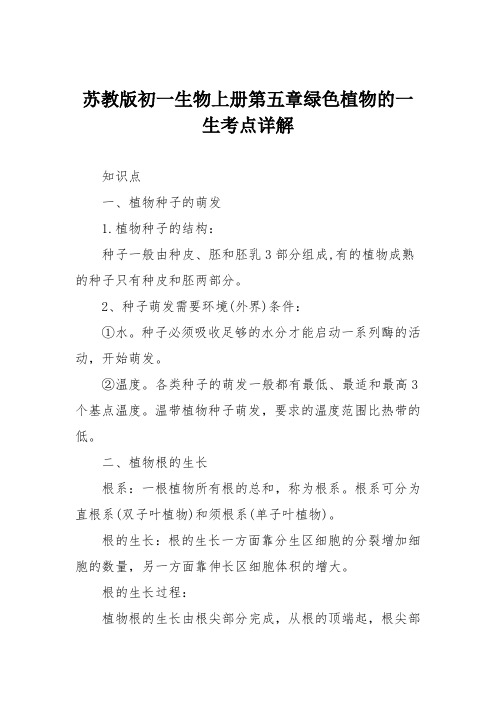 苏教版初一生物上册第五章绿色植物的一生考点详解

知识点

一、植物种子的萌发

1.植物种子的结构：

种子一般由种皮、胚和胚乳3部分组成,有的植物成熟的种子只有种皮和胚两部分。

2、种子萌发需要环境(外界)条件：

①水。种子必须吸收足够的水分才能启动一系列酶的活动，开始萌发。

②温度。各类种子的萌发一般都有最低、最适和最高3个基点温度。温带植物种子萌发，要求的温度范围比热带的低。

二、植物根的生长

根系：一根植物所有根的总和，称为根系。根系可分为直根系(双子叶植物)和须根系(单子叶植物)。

根的生长：根的生长一方面靠分生区细胞的分裂增加细胞的数量，另一方面靠伸长区细胞体积的增大。

根的生长过程：

植物根的生长由根尖部分完成，从根的顶端起，根尖部